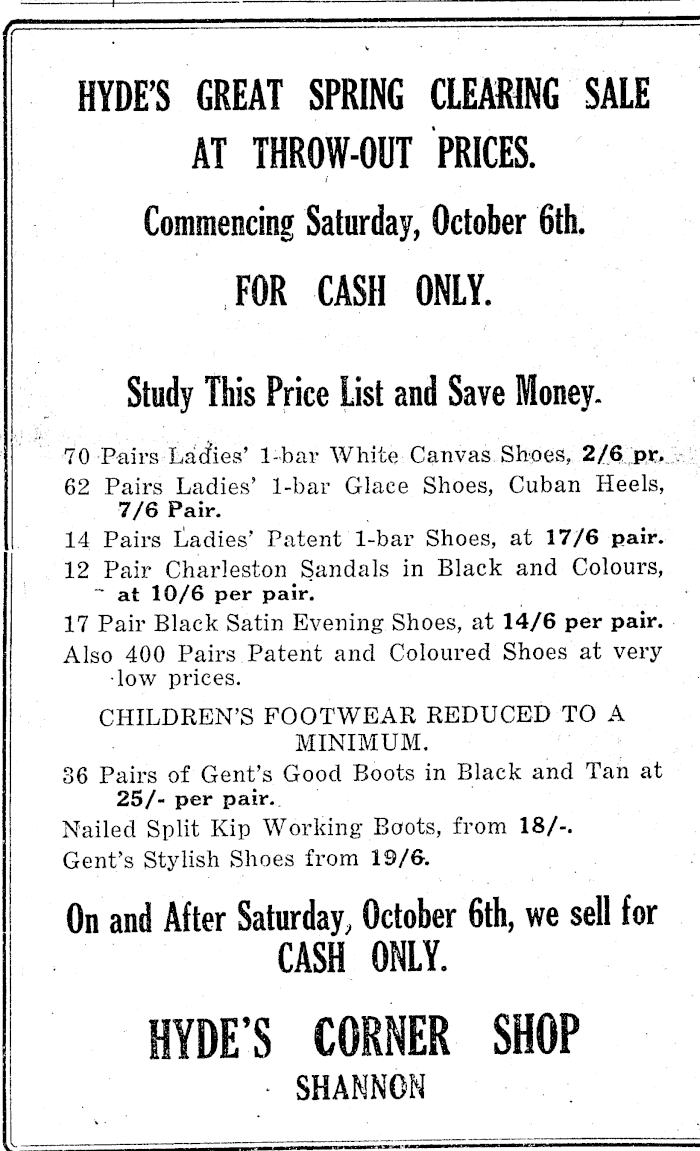 HYDE'S GREAT SPRING CLEARING SALE AT THROW-OUT PRICES.

Commencing Saturday, October 6th.

FOR CASH ONLY.

Study This Price List and Save Money.

70 Pairs Ladies' 1-bar White Canvas Shoes, 2/6 pr.

62 Pairs Ladies' 1-bar Glace Shoes, Cuban Heels, 7/6 Pair.

14 Pairs Ladies' Patent 1-bar Shoes, at 17/6 pair.

12 Pair Charleston Sandals in Black and Colours, at 10/6 per pair.

17 Pair Black Satin Evening Shoes, at 14/6 per pair.

Also 400 Pairs Patent and Coloured Shoes at very low prices.

CHILDREN'S FOOTWEAR REDUCED TO A MINIMUM.

36 Pairs of Gent's Good Boots in Black and Tan at 25/- per pair.

Nailed Split Kip Working Boots, from 18/-.

Gent's Stylish Shoes from 19/6.

On and After Saturday, October 6th, we sell for CASH ONLY.

HYDE'S CORNER SHOP

SHANNON